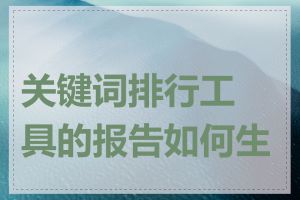 关键词排行工具的报告如何生